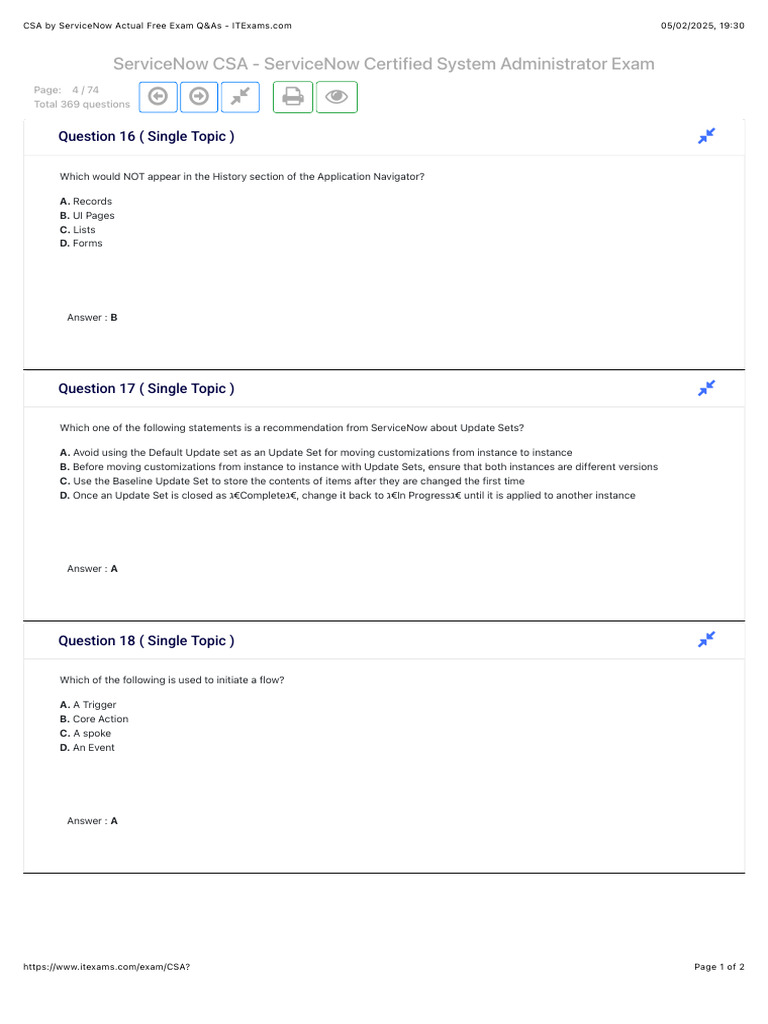 CSA by ServiceNow Actual Free Exam Q&As - ITExams.com

05/02/2025, 19:30

ServiceNow CSA - ServiceNow Certified System Administrator Exam

Page: 4 / 74
Total 369 questions

Question 16 ( Single Topic )

Which would NOT appear in the History section of the Application Navigator?

A. Records
B. UI Pages
C. Lists
D. Forms

Answer : B

Question 17 ( Single Topic )

Which one of the following statements is a recommendation from ServiceNow about Update Sets?

A. Avoid using the Default Update set as an Update Set for moving customizations from instance to instance
B. Before moving customizations from instance to instance with Update Sets, ensure that both instances are different versions
C. Use the Baseline Update Set to store the contents of items after they are changed the first time
D. Once an Update Set is closed as ג€Completeג€, change it back to ג€In Progressג€ until it is applied to another instance

Answer : A

Question 18 ( Single Topic )

Which of the following is used to initiate a flow?

A. A Trigger
B. Core Action
C. A spoke
D. An Event

Answer : A

https://www.itexams.com/exam/CSA?

Page 1 of 2